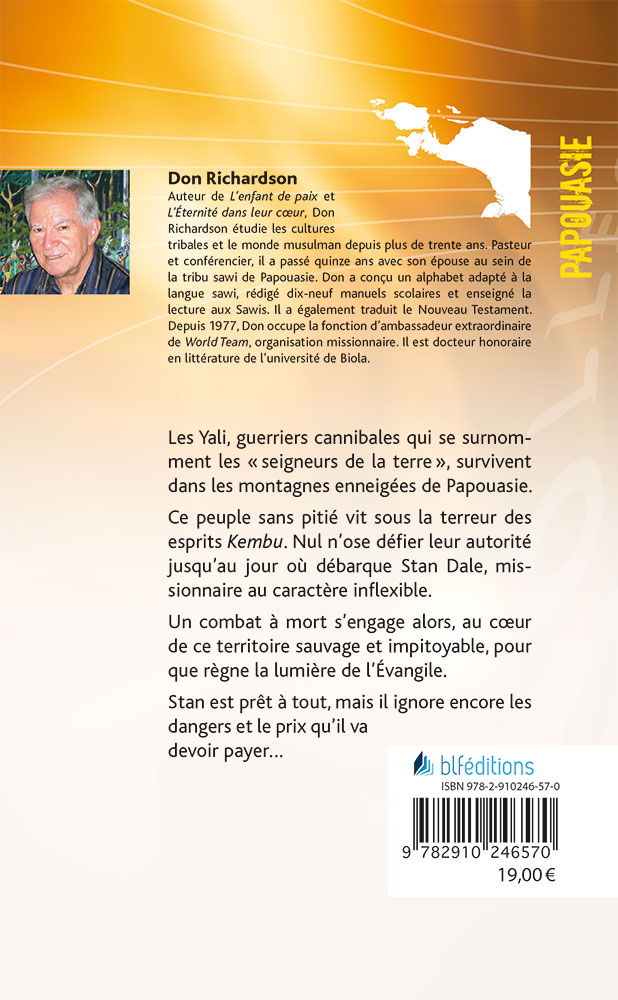 PAPOUASIE

Don Richardson
Auteur de L'enfant de paix et L'Éternité dans leur cœur, Don Richardson étudie les cultures tribales et le monde musulman depuis plus de trente ans. Pasteur et conférencier, il a passé quinze ans avec son épouse au sein de la tribu sawi de Papouasie. Don a conçu un alphabet adapté à la langue sawi, rédigé dix-neuf manuels scolaires et enseigné la lecture aux Sawis. Il a également traduit le Nouveau Testament. Depuis 1977, Don occupe la fonction d'ambassadeur extraordinaire de World Team, organisation missionnaire. Il est docteur honoraire en littérature de l'université de Biola.

Les Yali, guerriers cannibales qui se surnomment les « seigneurs de la terre », survivent dans les montagnes enneigées de Papouasie.

Ce peuple sans pitié vit sous la terreur des esprits Kembu. Nul n'ose défier leur autorité jusqu'au jour où débarque Stan Dale, missionnaire au caractère inflexible.

Un combat à mort s'engage alors, au cœur de ce territoire sauvage et impitoyable, pour que règne la lumière de l'Évangile.

Stan est prêt à tout, mais il ignore encore les dangers et le prix qu'il va devoir payer…

blféditions
ISBN 978-2-910246-57-0
9 782910 246570
19,00 €